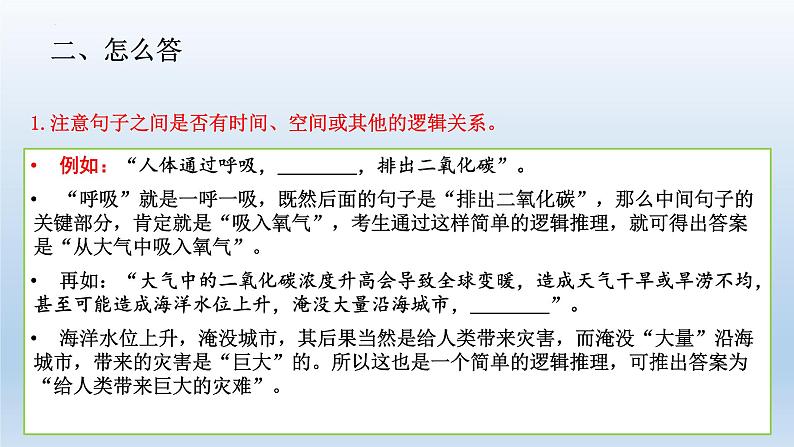 二、怎么答

1.注意句子之间是否有时间、空间或其他的逻辑关系。

• 例如：“人体通过呼吸，____，排出二氧化碳”。

• “呼吸”就是一呼一吸，既然后面的句子是“排出二氧化碳”，那么中间句子的关键部分，肯定就是“吸入氧气”，考生通过这样简单的逻辑推理，就可得出答案是“从大气中吸入氧气”。

• 再如：“大气中的二氧化碳浓度升高会导致全球变暖，造成天气干旱或旱涝不均，甚至可能造成海洋水位上升，淹没大量沿海城市，____”。

• 海洋水位上升，淹没城市，其后果当然是给人类带来灾害，而淹没“大量”沿海城市，带来的灾害是“巨大”的。所以这也是一个简单的逻辑推理，可推出答案为“给人类带来巨大的灾难”。